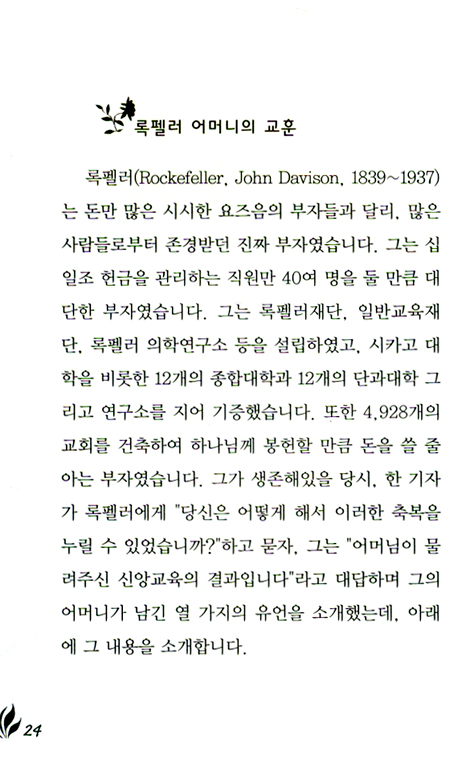 록펠러 어머니의 교훈

록펠러(Rockefeller, John Davison, 1839~1937)는 돈만 많은 시시한 요즈음의 부자들과 달리, 많은 사람들로부터 존경받던 진짜 부자였습니다. 그는 십일조 헌금을 관리하는 직원만 40여 명을 둘 만큼 대단한 부자였습니다. 그는 록펠러재단, 일반교육재단, 록펠러 의학연구소 등을 설립하였고, 시카고 대학을 비롯한 12개의 종합대학과 12개의 단과대학 그리고 연구소를 지어 기증했습니다. 또한 4,928개의 교회를 건축하여 하나님께 봉헌할 만큼 돈을 쓸 줄 아는 부자였습니다. 그가 생존해있을 당시, 한 기자가 록펠러에게 "당신은 어떻게 해서 이러한 축복을 누릴 수 있었습니까?"하고 묻자, 그는 "어머님이 물려주신 신앙교육의 결과입니다"라고 대답하며 그의 어머니가 남긴 열 가지의 유언을 소개했는데, 아래에 그 내용을 소개합니다.

24